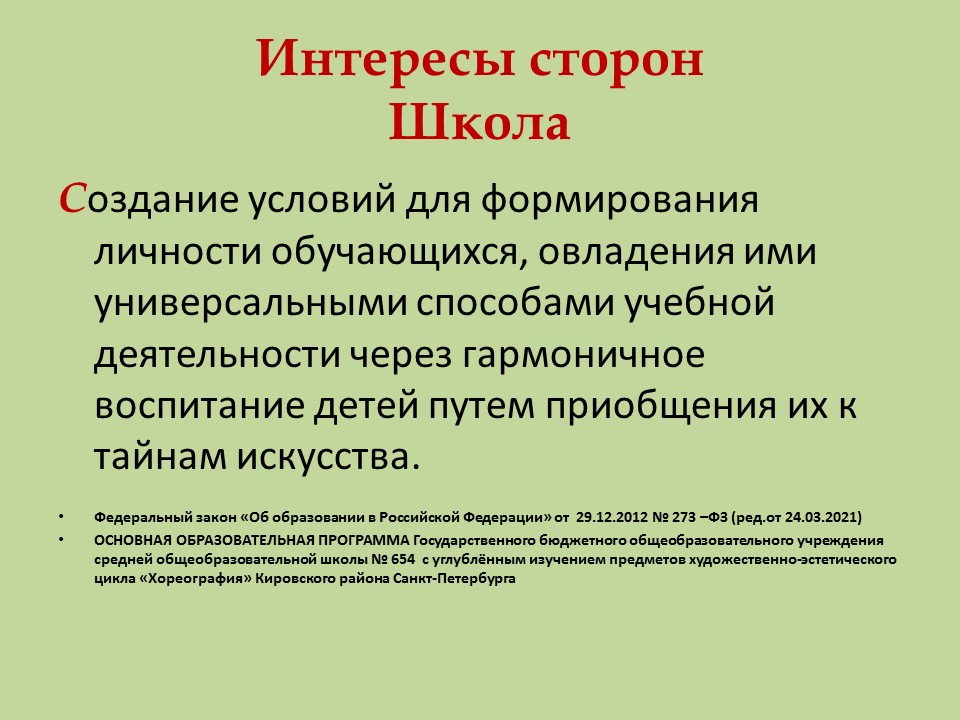 Интересы сторон
Школа

Создание условий для формирования личности обучающихся, овладения ими универсальными способами учебной деятельности через гармоничное воспитание детей путем приобщения их к тайнам искусства.

• Федеральный закон «Об образовании в Российской Федерации» от 29.12.2012 № 273 –ФЗ (ред.от 24.03.2021)
• ОСНОВНАЯ ОБРАЗОВАТЕЛЬНАЯ ПРОГРАММА Государственного бюджетного общеобразовательного учреждения средней общеобразовательной школы № 654 с углублённым изучением предметов художественно-эстетического цикла «Хореография» Кировского района Санкт-Петербурга